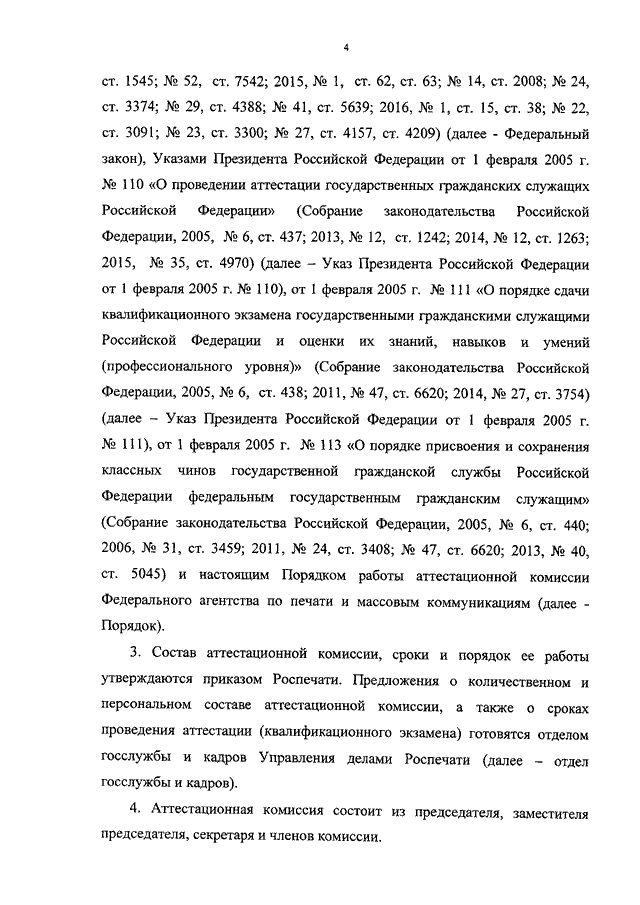 4

ст. 1545; № 52, ст. 7542; 2015, № 1, ст. 62, ст. 63; № 14, ст. 2008; № 24, ст. 3374; № 29, ст. 4388; № 41, ст. 5639; 2016, № 1, ст. 15, ст. 38; № 22, ст. 3091; № 23, ст. 3300; № 27, ст. 4157, ст. 4209) (далее - Федеральный закон), Указами Президента Российской Федерации от 1 февраля 2005 г. № 110 «О проведении аттестации государственных гражданских служащих Российской Федерации» (Собрание законодательства Российской Федерации, 2005, № 6, ст. 437; 2013, № 12, ст. 1242; 2014, № 12, ст. 1263; 2015, № 35, ст. 4970) (далее – Указ Президента Российской Федерации от 1 февраля 2005 г. № 110), от 1 февраля 2005 г. № 111 «О порядке сдачи квалификационного экзамена государственными гражданскими служащими Российской Федерации и оценки их знаний, навыков и умений (профессионального уровня)» (Собрание законодательства Российской Федерации, 2005, № 6, ст. 438; 2011, № 47, ст. 6620; 2014, № 27, ст. 3754) (далее – Указ Президента Российской Федерации от 1 февраля 2005 г. № 111), от 1 февраля 2005 г. № 113 «О порядке присвоения и сохранения классных чинов государственной гражданской службы Российской Федерации федеральным государственным гражданским служащим» (Собрание законодательства Российской Федерации, 2005, № 6, ст. 440; 2006, № 31, ст. 3459; 2011, № 24, ст. 3408; № 47, ст. 6620; 2013, № 40, ст. 5045) и настоящим Порядком работы аттестационной комиссии Федерального агентства по печати и массовым коммуникациям (далее - Порядок).

3. Состав аттестационной комиссии, сроки и порядок ее работы утверждаются приказом Роспечати. Предложения о количественном и персональном составе аттестационной комиссии, а также о сроках проведения аттестации (квалификационного экзамена) готовятся отделом госслужбы и кадров Управления делами Роспечати (далее – отдел госслужбы и кадров).

4. Аттестационная комиссия состоит из председателя, заместителя председателя, секретаря и членов комиссии.